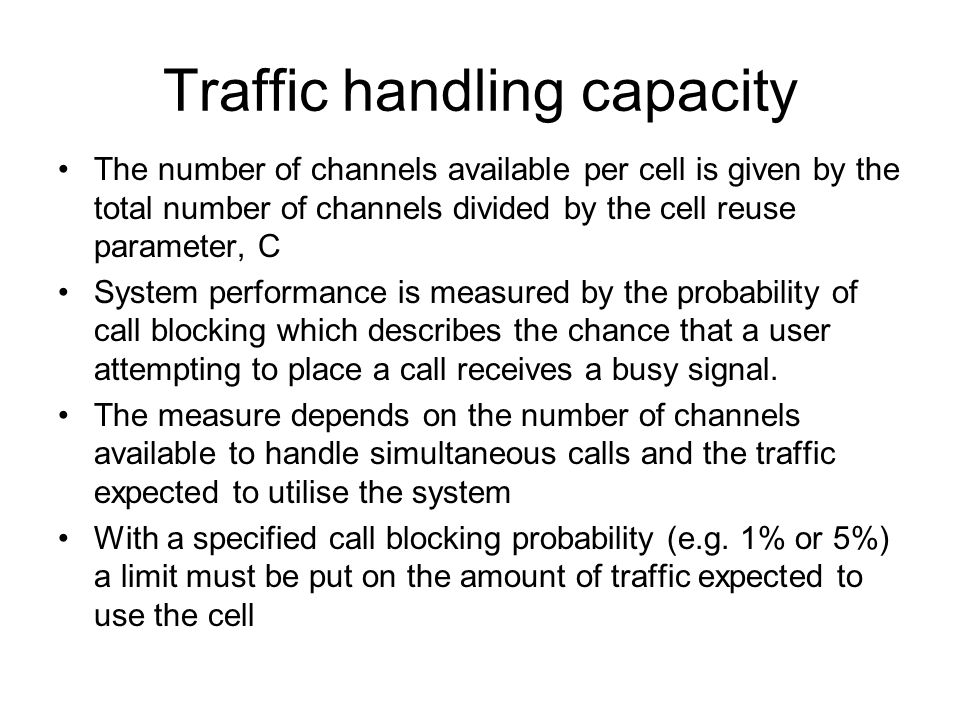 Traffic handling capacity

• The number of channels available per cell is given by the total number of channels divided by the cell reuse parameter, C

• System performance is measured by the probability of call blocking which describes the chance that a user attempting to place a call receives a busy signal.

• The measure depends on the number of channels available to handle simultaneous calls and the traffic expected to utilise the system

• With a specified call blocking probability (e.g. 1% or 5%) a limit must be put on the amount of traffic expected to use the cell